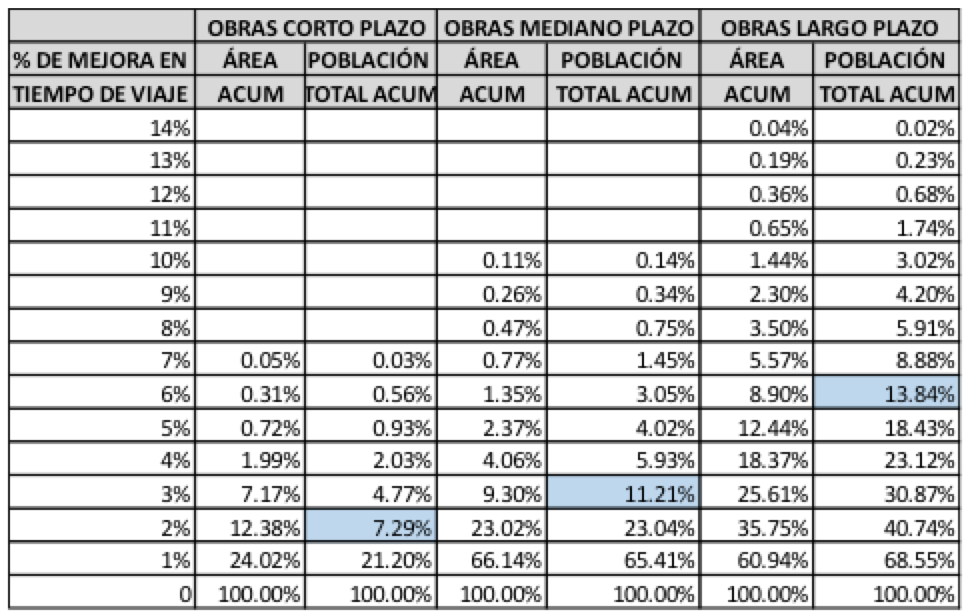 | | OBRAS CORTO PLAZO | | OBRAS MEDIANO PLAZO | | OBRAS LARGO PLAZO | |
|---|---|---|---|---|---|---|
| % DE MEJORA EN | ÁREA | POBLACIÓN | ÁREA | POBLACIÓN | ÁREA | POBLACIÓN |
| TIEMPO DE VIAJE | ACUM | TOTAL ACUM | ACUM | TOTAL ACUM | ACUM | TOTAL ACUM |
| 14% | | | | | 0.04% | 0.02% |
| 13% | | | | | 0.19% | 0.23% |
| 12% | | | | | 0.36% | 0.68% |
| 11% | | | | | 0.65% | 1.74% |
| 10% | | | 0.11% | 0.14% | 1.44% | 3.02% |
| 9% | | | 0.26% | 0.34% | 2.30% | 4.20% |
| 8% | | | 0.47% | 0.75% | 3.50% | 5.91% |
| 7% | 0.05% | 0.03% | 0.77% | 1.45% | 5.57% | 8.88% |
| 6% | 0.31% | 0.56% | 1.35% | 3.05% | 8.90% | 13.84% |
| 5% | 0.72% | 0.93% | 2.37% | 4.02% | 12.44% | 18.43% |
| 4% | 1.99% | 2.03% | 4.06% | 5.93% | 18.37% | 23.12% |
| 3% | 7.17% | 4.77% | 9.30% | 11.21% | 25.61% | 30.87% |
| 2% | 12.38% | 7.29% | 23.02% | 23.04% | 35.75% | 40.74% |
| 1% | 24.02% | 21.20% | 66.14% | 65.41% | 60.94% | 68.55% |
| 0 | 100.00% | 100.00% | 100.00% | 100.00% | 100.00% | 100.00% |